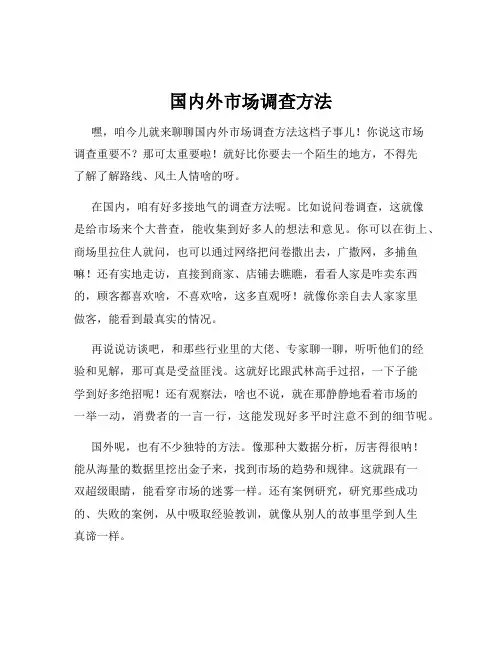 国内外市场调查方法

嘿，咱今儿就来聊聊国内外市场调查方法这档子事儿！你说这市场调查重要不？那可太重要啦！就好比你要去一个陌生的地方，不得先了解了解路线、风土人情啥的呀。

在国内，咱有好多接地气的调查方法呢。比如说问卷调查，这就像是给市场来个大普查，能收集到好多人的想法和意见。你可以在街上、商场里拉住人就问，也可以通过网络把问卷撒出去，广撒网，多捕鱼嘛！还有实地走访，直接到商家、店铺去瞧瞧，看看人家是咋卖东西的，顾客都喜欢啥，不喜欢啥，这多直观呀！就像你亲自去人家家里做客，能看到最真实的情况。

再说说访谈吧，和那些行业里的大佬、专家聊一聊，听听他们的经验和见解，那可真是受益匪浅。这就好比跟武林高手过招，一下子能学到好多绝招呢！还有观察法，啥也不说，就在那静静地看着市场的一举一动，消费者的一言一行，这能发现好多平时注意不到的细节呢。

国外呢，也有不少独特的方法。像那种大数据分析，厉害得很呐！能从海量的数据里挖出金子来，找到市场的趋势和规律。这就跟有一双超级眼睛，能看穿市场的迷雾一样。还有案例研究，研究那些成功的、失败的案例，从中吸取经验教训，就像从别人的故事里学到人生真谛一样。